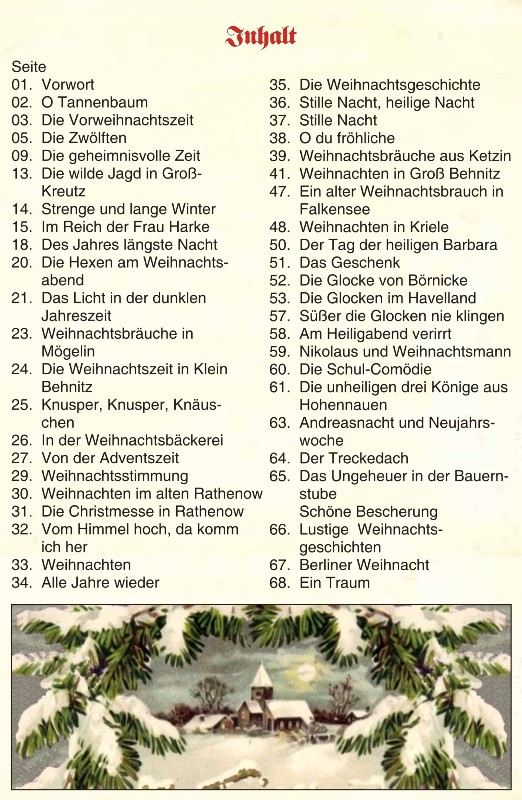 Inhalt

Seite
01. Vorwort
02. O Tannenbaum
03. Die Vorweihnachtszeit
05. Die Zwölften
09. Die geheimnisvolle Zeit
13. Die wilde Jagd in Groß-Kreutz
14. Strenge und lange Winter
15. Im Reich der Frau Harke
18. Des Jahres längste Nacht
20. Die Hexen am Weihnachtsabend
21. Das Licht in der dunklen Jahreszeit
23. Weihnachtsbräuche in Mögelin
24. Die Weihnachtszeit in Klein Behnitz
25. Knusper, Knusper, Knäuschen
26. In der Weihnachtsbäckerei
27. Von der Adventszeit
29. Weihnachtsstimmung
30. Weihnachten im alten Rathenow
31. Die Christmesse in Rathenow
32. Vom Himmel hoch, da komm ich her
33. Weihnachten
34. Alle Jahre wieder

35. Die Weihnachtsgeschichte
36. Stille Nacht, heilige Nacht
37. Stille Nacht
38. O du fröhliche
39. Weihnachtsbräuche aus Ketzin
41. Weihnachten in Groß Behnitz
47. Ein alter Weihnachtsbrauch in Falkensee
48. Weihnachten in Kriele
50. Der Tag der heiligen Barbara
51. Das Geschenk
52. Die Glocke von Börnicke
53. Die Glocken im Havelland
57. Süßer die Glocken nie klingen
58. Am Heiligabend verirrt
59. Nikolaus und Weihnachtsmann
60. Die Schul-Comödie
61. Die unheiligen drei Könige aus Hohennauen
63. Andreasnacht und Neujahrswoche
64. Der Treckedach
65. Das Ungeheuer in der Bauernstube
Schöne Bescherung
66. Lustige Weihnachtsgeschichten
67. Berliner Weihnacht
68. Ein Traum